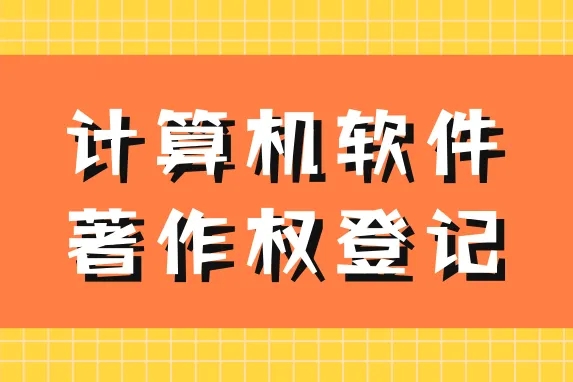 计算机软件
著作权登记